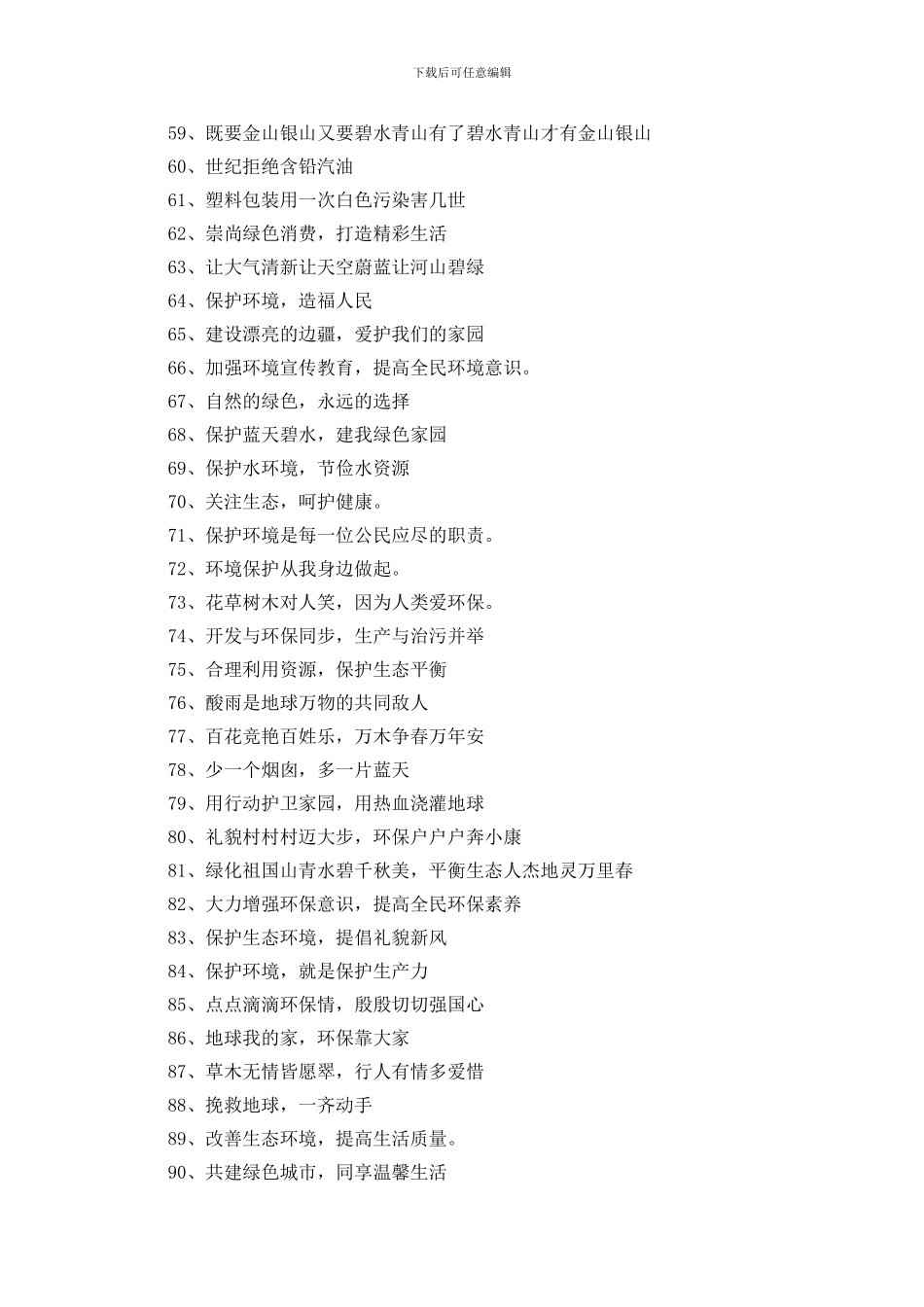 下载后可任意编辑

59、既要金山银山又要碧水青山有了碧水青山才有金山银山

60、世纪拒绝含铅汽油

61、塑料包装用一次白色污染害几世

62、崇尚绿色消费，打造精彩生活

63、让大气清新让天空蔚蓝让河山碧绿

64、保护环境，造福人民

65、建设漂亮的边疆，爱护我们的家园

66、加强环境宣传教育，提高全民环境意识。

67、自然的绿色，永远的选择

68、保护蓝天碧水，建我绿色家园

69、保护水环境，节俭水资源

70、关注生态，呵护健康。

71、保护环境是每一位公民应尽的职责。

72、环境保护从我身边做起。

73、花草树木对人笑，因为人类爱环保。

74、开发与环保同步，生产与治污并举

75、合理利用资源，保护生态平衡

76、酸雨是地球万物的共同敌人

77、百花竞艳百姓乐，万木争春万年安

78、少一个烟囱，多一片蓝天

79、用行动护卫家园，用热血浇灌地球

80、礼貌村村村迈大步，环保户户户奔小康

81、绿化祖国山青水碧千秋美，平衡生态人杰地灵万里春

82、大力增强环保意识，提高全民环保素养

83、保护生态环境，提倡礼貌新风

84、保护环境，就是保护生产力

85、点点滴滴环保情，殷殷切切强国心

86、地球我的家，环保靠大家

87、草木无情皆愿翠，行人有情多爱惜

88、挽救地球，一齐动手

89、改善生态环境，提高生活质量。

90、共建绿色城市，同享温馨生活